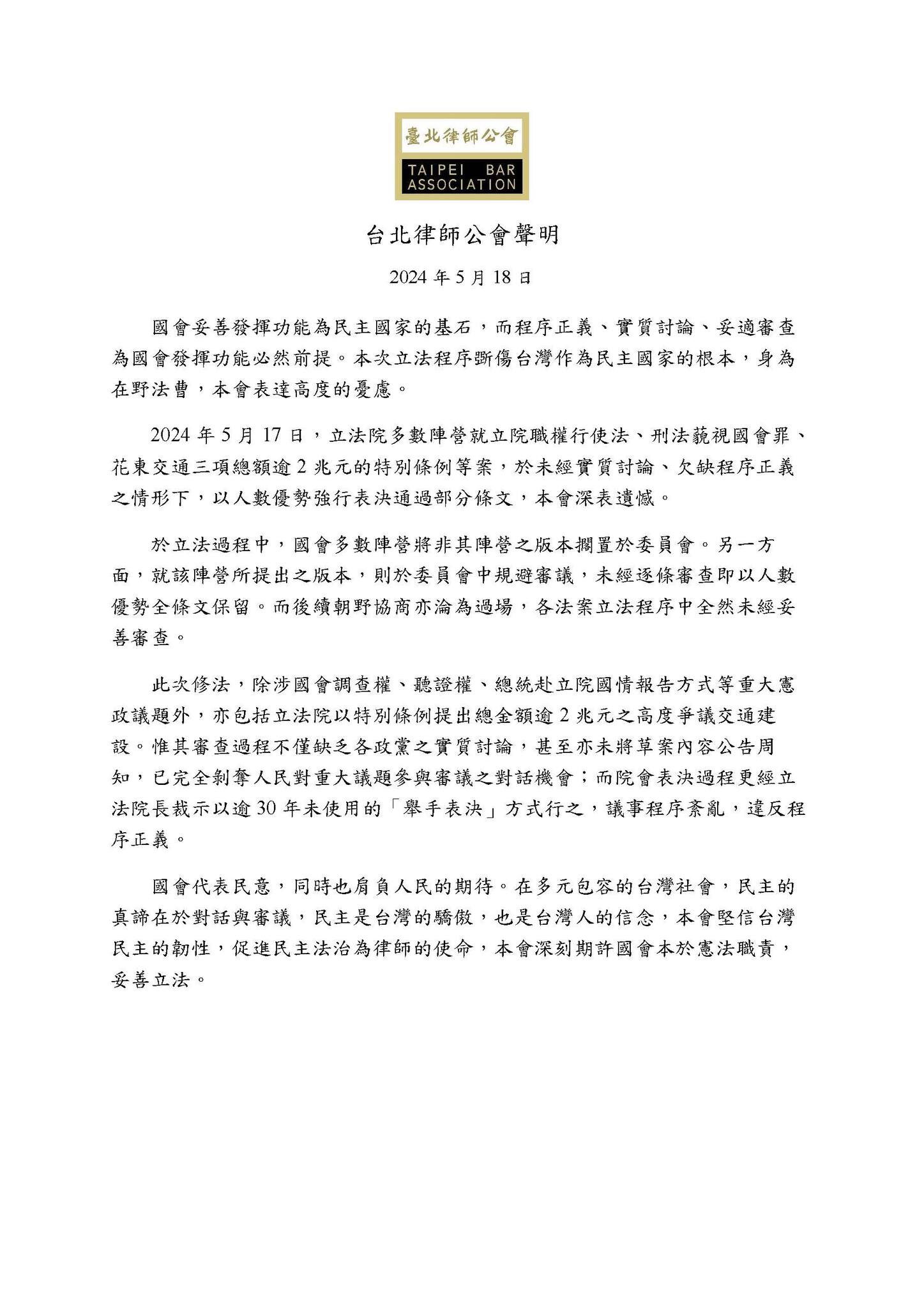 臺北律師公會

TAIPEI BAR
ASSOCIATION

台北律師公會聲明

2024年5月18日

國會妥善發揮功能為民主國家的基石，而程序正義、實質討論、妥適審查為國會發揮功能必然前提。本次立法程序斲傷台灣作為民主國家的根本，身為在野法曹，本會表達高度的憂慮。

2024年5月17日，立法院多數陣營就立院職權行使法、刑法藐視國會罪、花東交通三項總額逾2兆元的特別條例等案，於未經實質討論、欠缺程序正義之情形下，以人數優勢強行表決通過部分條文，本會深表遺憾。

於立法過程中，國會多數陣營將非其陣營之版本擱置於委員會。另一方面，就該陣營所提出之版本，則於委員會中規避審議，未經逐條審查即以人數優勢全條文保留。而後續朝野協商亦淪為過場，各法案立法程序中全然未經妥善審查。

此次修法，除涉國會調查權、聽證權、總統赴立院國情報告方式等重大憲政議題外，亦包括立法院以特別條例提出總金額逾2兆元之高度爭議交通建設。惟其審查過程不僅缺乏各政黨之實質討論，甚至亦未將草案內容公告周知，已完全剝奪人民對重大議題參與審議之對話機會；而院會表決過程更經立法院長裁示以逾30年未使用的「舉手表決」方式行之，議事程序紊亂，違反程序正義。

國會代表民意，同時也肩負人民的期待。在多元包容的台灣社會，民主的真諦在於對話與審議，民主是台灣的驕傲，也是台灣人的信念，本會堅信台灣民主的韌性，促進民主法治為律師的使命，本會深刻期許國會本於憲法職責，妥善立法。